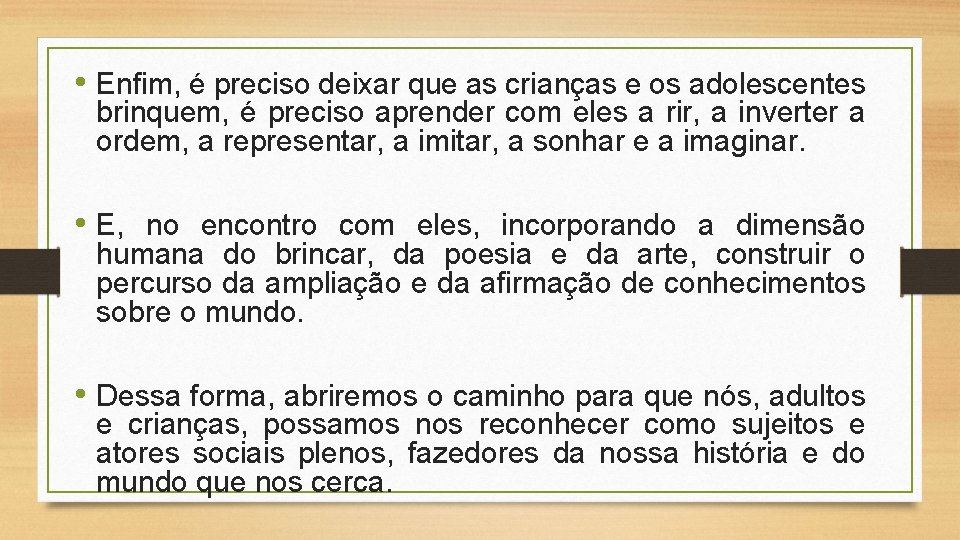 • Enfim, é preciso deixar que as crianças e os adolescentes brinquem, é preciso aprender com eles a rir, a inverter a ordem, a representar, a imitar, a sonhar e a imaginar.

• E, no encontro com eles, incorporando a dimensão humana do brincar, da poesia e da arte, construir o percurso da ampliação e da afirmação de conhecimentos sobre o mundo.

• Dessa forma, abriremos o caminho para que nós, adultos e crianças, possamos nos reconhecer como sujeitos e atores sociais plenos, fazedores da nossa história e do mundo que nos cerca.